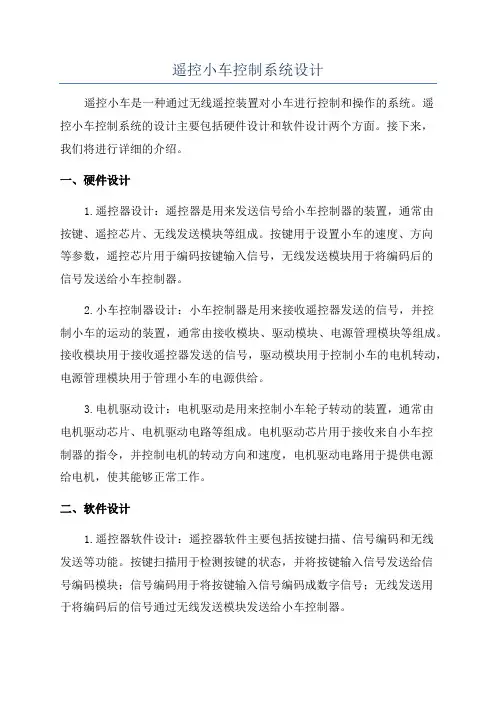 遥控小车控制系统设计

遥控小车是一种通过无线遥控装置对小车进行控制和操作的系统。遥控小车控制系统的设计主要包括硬件设计和软件设计两个方面。接下来，我们将进行详细的介绍。

一、硬件设计

1.遥控器设计：遥控器是用来发送信号给小车控制器的装置，通常由按键、遥控芯片、无线发送模块等组成。按键用于设置小车的速度、方向等参数，遥控芯片用于编码按键输入信号，无线发送模块用于将编码后的信号发送给小车控制器。

2.小车控制器设计：小车控制器是用来接收遥控器发送的信号，并控制小车的运动的装置，通常由接收模块、驱动模块、电源管理模块等组成。接收模块用于接收遥控器发送的信号，驱动模块用于控制小车的电机转动，电源管理模块用于管理小车的电源供给。

3.电机驱动设计：电机驱动是用来控制小车轮子转动的装置，通常由电机驱动芯片、电机驱动电路等组成。电机驱动芯片用于接收来自小车控制器的指令，并控制电机的转动方向和速度，电机驱动电路用于提供电源给电机，使其能够正常工作。

二、软件设计

1.遥控器软件设计：遥控器软件主要包括按键扫描、信号编码和无线发送等功能。按键扫描用于检测按键的状态，并将按键输入信号发送给信号编码模块；信号编码用于将按键输入信号编码成数字信号；无线发送用于将编码后的信号通过无线发送模块发送给小车控制器。